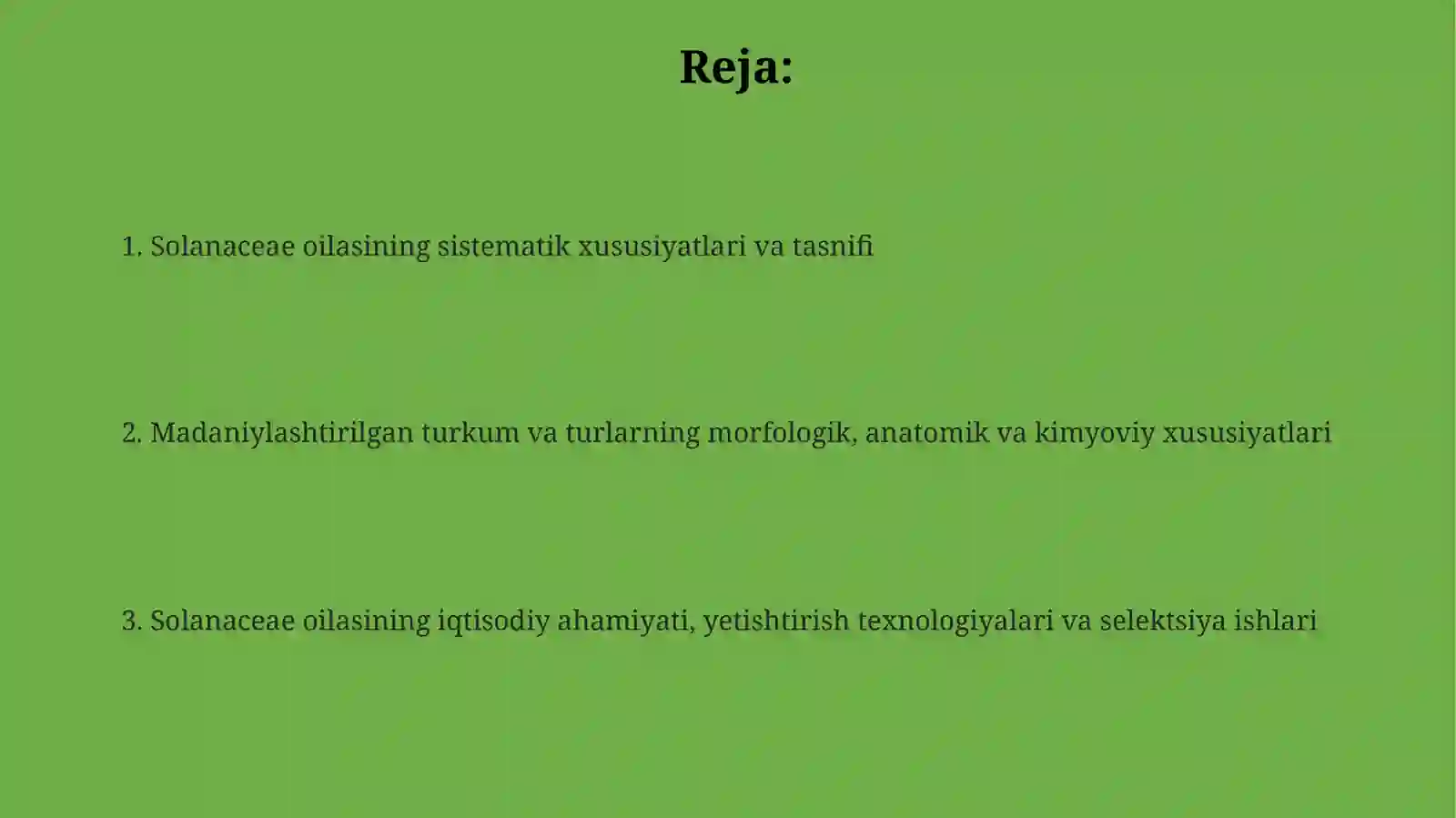 Reja:

1. Solanaceae oilasining sistematik xususiyatlari va tasnifi

2. Madaniylashtirilgan turkum va turlarning morfologik, anatomik va kimyoviy xususiyatlari

3. Solanaceae oilasining iqtisodiy ahamiyati, yetishtirish texnologiyalari va selektsiya ishlari